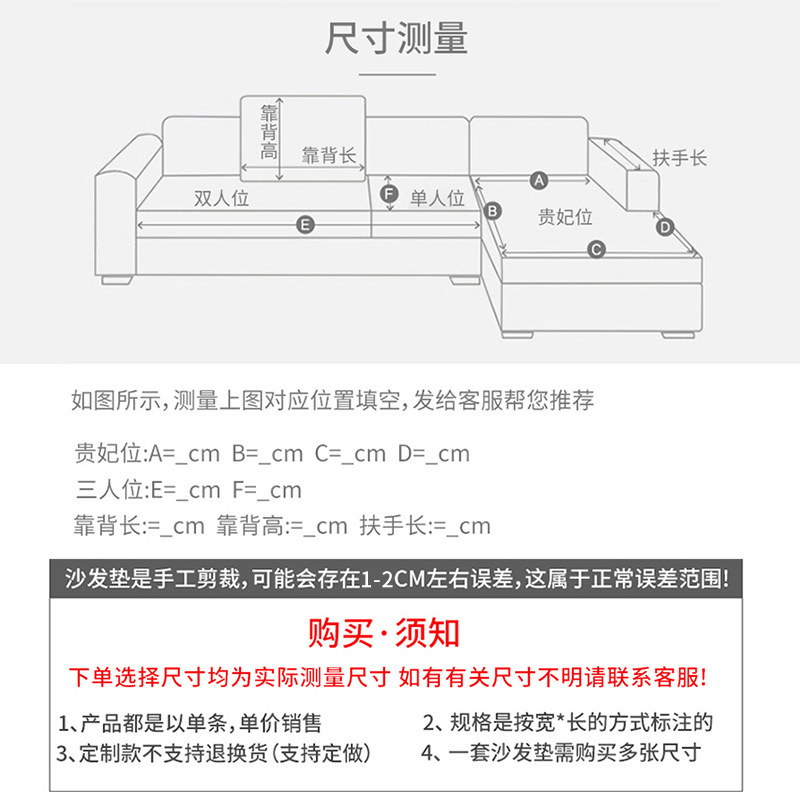 尺寸测量

靠背高

靠背长

扶手长

双人位

F

单人位

A

B

贵妃位

D

E

C

如图所示，测量上图对应位置填空，发给客服帮您推荐

贵妃位:A=_cm B=_cm C=_cm D=_cm

三人位:E=_cm F=_cm

靠背长:=_cm 靠背高:=_cm 扶手长:=_cm

沙发垫是手工剪裁，可能会存在1-2CM左右误差，这属于正常误差范围！

购买·须知

下单选择尺寸均为实际测量尺寸 如有有关尺寸不明请联系客服！

1、产品都是以单条，单价销售

2、规格是按宽*长的方式标注的

3、定制款不支持退换货（支持定做）

4、一套沙发垫需购买多张尺寸